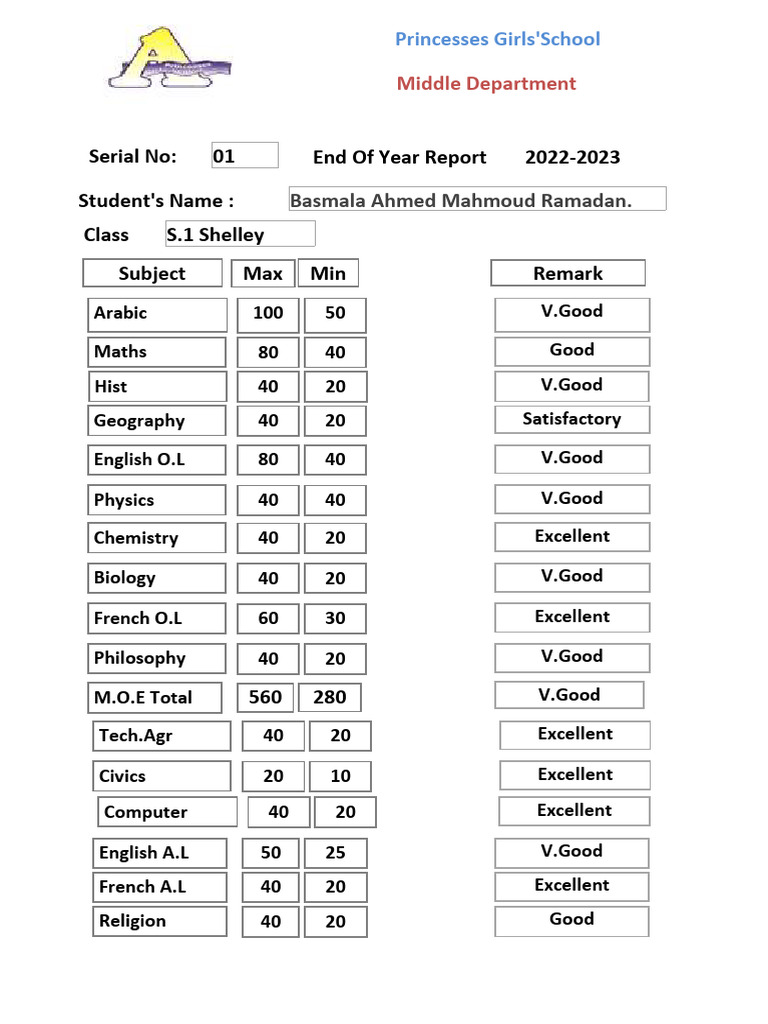 Princesses Girls'School

Middle Department

Serial No: 01 End Of Year Report 2022-2023

Student's Name : Basmala Ahmed Mahmoud Ramadan.

Class S.1 Shelley

| Subject | Max | Min | Remark |
|---|---|---|---|
| Arabic | 100 | 50 | V.Good |
| Maths | 80 | 40 | Good |
| Hist | 40 | 20 | V.Good |
| Geography | 40 | 20 | Satisfactory |
| English O.L | 80 | 40 | V.Good |
| Physics | 40 | 40 | V.Good |
| Chemistry | 40 | 20 | Excellent |
| Biology | 40 | 20 | V.Good |
| French O.L | 60 | 30 | Excellent |
| Philosophy | 40 | 20 | V.Good |
| M.O.E Total | 560 | 280 | V.Good |
| Tech.Agr | 40 | 20 | Excellent |
| Civics | 20 | 10 | Excellent |
| Computer | 40 | 20 | Excellent |
| English A.L | 50 | 25 | V.Good |
| French A.L | 40 | 20 | Excellent |
| Religion | 40 | 20 | Good |